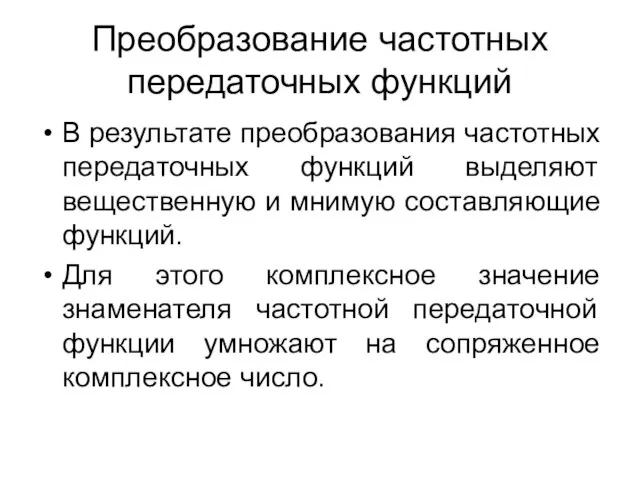 Преобразование частотных передаточных функций

• В результате преобразования частотных передаточных функций выделяют вещественную и мнимую составляющие функций.

• Для этого комплексное значение знаменателя частотной передаточной функции умножают на сопряженное комплексное число.